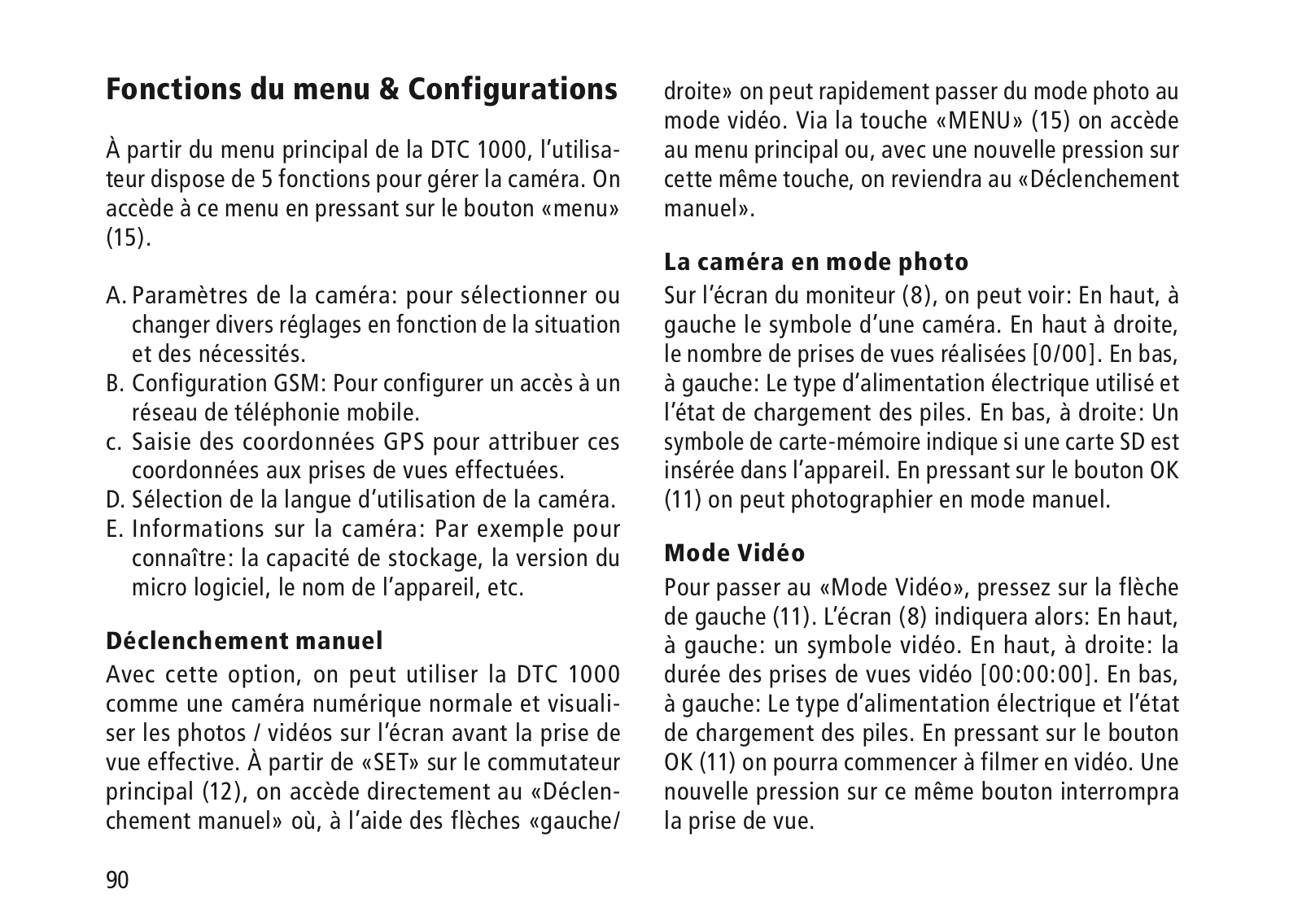 Fonctions du menu & Configurations

À partir du menu principal de la DTC 1000, l'utilisateur dispose de 5 fonctions pour gérer la caméra. On accède à ce menu en pressant sur le bouton «menu» (15).

A. Paramètres de la caméra: pour sélectionner ou changer divers réglages en fonction de la situation et des nécessités.
B. Configuration GSM: Pour configurer un accès à un réseau de téléphonie mobile.
c. Saisie des coordonnées GPS pour attribuer ces coordonnées aux prises de vues effectuées.
D. Sélection de la langue d'utilisation de la caméra.
E. Informations sur la caméra: Par exemple pour connaître: la capacité de stockage, la version du micro logiciel, le nom de l'appareil, etc.

Déclenchement manuel
Avec cette option, on peut utiliser la DTC 1000 comme une caméra numérique normale et visualiser les photos / vidéos sur l'écran avant la prise de vue effective. À partir de «SET» sur le commutateur principal (12), on accède directement au «Déclenchement manuel» où, à l'aide des flèches «gauche/ droite» on peut rapidement passer du mode photo au mode vidéo. Via la touche «MENU» (15) on accède au menu principal ou, avec une nouvelle pression sur cette même touche, on reviendra au «Déclenchement manuel».

La caméra en mode photo
Sur l'écran du moniteur (8), on peut voir: En haut, à gauche le symbole d'une caméra. En haut à droite, le nombre de prises de vues réalisées [0/00]. En bas, à gauche: Le type d'alimentation électrique utilisé et l'état de chargement des piles. En bas, à droite: Un symbole de carte-mémoire indique si une carte SD est insérée dans l'appareil. En pressant sur le bouton OK (11) on peut photographier en mode manuel.

Mode Vidéo
Pour passer au «Mode Vidéo», pressez sur la flèche de gauche (11). L'écran (8) indiquera alors: En haut, à gauche: un symbole vidéo. En haut, à droite: la durée des prises de vues vidéo [00:00:00]. En bas, à gauche: Le type d'alimentation électrique et l'état de chargement des piles. En pressant sur le bouton OK (11) on pourra commencer à filmer en vidéo. Une nouvelle pression sur ce même bouton interrompra la prise de vue.

90